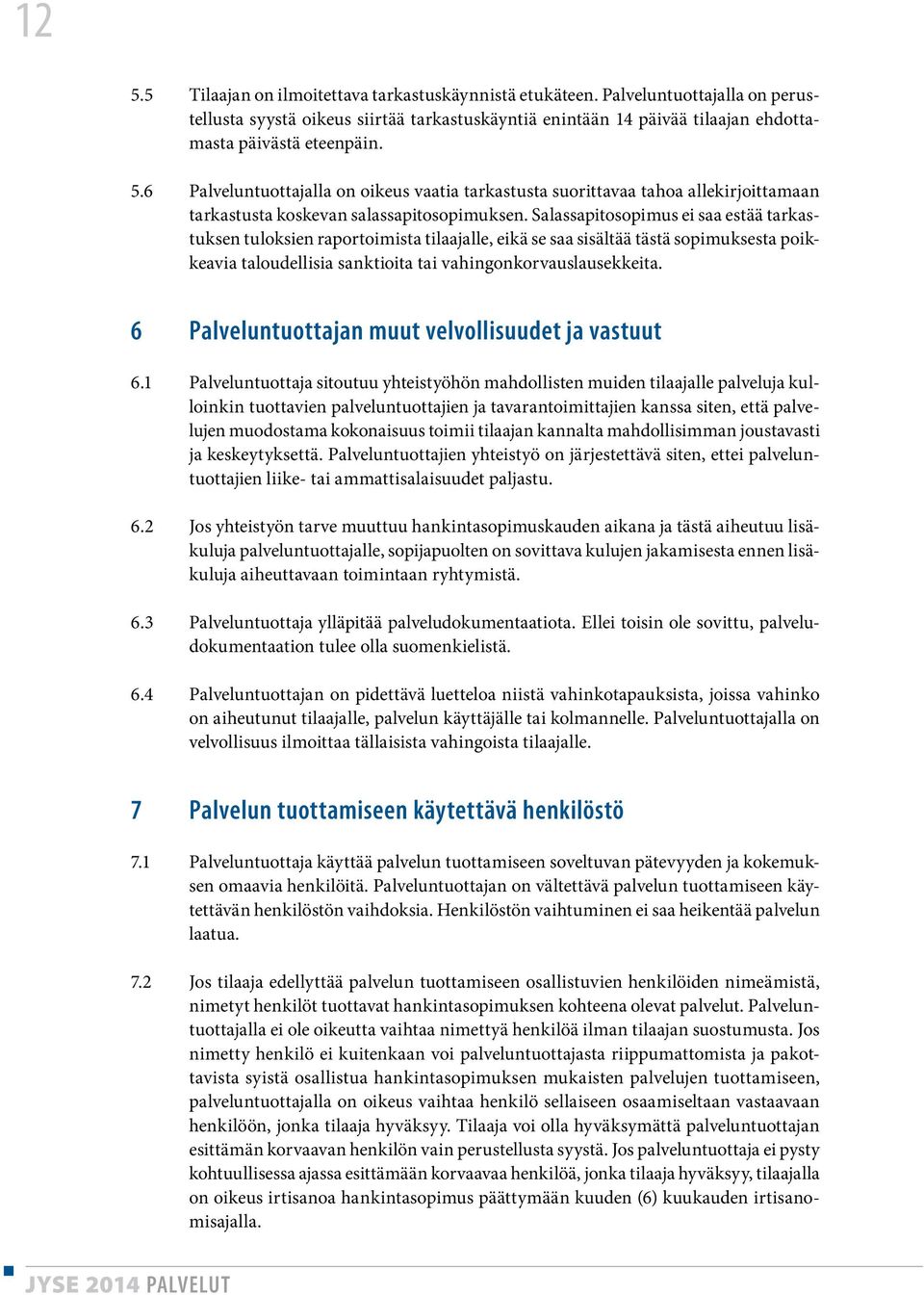 12

5.5 Tilaajan on ilmoitettava tarkastuskäynnistä etukäteen. Palveluntuottajalla on perustellusta syystä oikeus siirtää tarkastuskäyntiä enintään 14 päivää tilaajan ehdottamasta päivästä eteenpäin.

5.6 Palveluntuottajalla on oikeus vaatia tarkastusta suorittavaa tahoa allekirjoittamaan tarkastusta koskevan salassapitosopimuksen. Salassapitosopimus ei saa estää tarkastuksen tuloksien raportoimista tilaajalle, eikä se saa sisältää tästä sopimuksesta poikkeavia taloudellisia sanktioita tai vahingonkorvauslausekkeita.

6 Palveluntuottajan muut velvollisuudet ja vastuut

6.1 Palveluntuottaja sitoutuu yhteistyöhön mahdollisten muiden tilaajalle palveluja kulloinkin tuottavien palveluntuottajien ja tavarantoimittajien kanssa siten, että palvelujen muodostama kokonaisuus toimii tilaajan kannalta mahdollisimman joustavasti ja keskeytyksettä. Palveluntuottajien yhteistyö on järjestettävä siten, ettei palveluntuottajien liike- tai ammattisalaisuudet paljastu.

6.2 Jos yhteistyön tarve muuttuu hankintasopimuskauden aikana ja tästä aiheutuu lisäkuluja palveluntuottajalle, sopijapuolten on sovittava kulujen jakamisesta ennen lisäkuluja aiheuttavaan toimintaan ryhtymistä.

6.3 Palveluntuottaja ylläpitää palveludokumentaatiota. Ellei toisin ole sovittu, palveludokumentaation tulee olla suomenkielistä.

6.4 Palveluntuottajan on pidettävä luetteloa niistä vahinkotapauksista, joissa vahinko on aiheutunut tilaajalle, palvelun käyttäjälle tai kolmannelle. Palveluntuottajalla on velvollisuus ilmoittaa tällaisista vahingoista tilaajalle.

7 Palvelun tuottamiseen käytettävä henkilöstö

7.1 Palveluntuottaja käyttää palvelun tuottamiseen soveltuvan pätevyyden ja kokemuksen omaavia henkilöitä. Palveluntuottajan on vältettävä palvelun tuottamiseen käytettävän henkilöstön vaihdoksia. Henkilöstön vaihtuminen ei saa heikentää palvelun laatua.

7.2 Jos tilaaja edellyttää palvelun tuottamiseen osallistuvien henkilöiden nimeämistä, nimetyt henkilöt tuottavat hankintasopimuksen kohteena olevat palvelut. Palveluntuottajalla ei ole oikeutta vaihtaa nimettyä henkilöä ilman tilaajan suostumusta. Jos nimetty henkilö ei kuitenkaan voi palveluntuottajasta riippumattomista ja pakottavista syistä osallistua hankintasopimuksen mukaisten palvelujen tuottamiseen, palveluntuottajalla on oikeus vaihtaa henkilö sellaiseen osaamiseltaan vastaavaan henkilöön, jonka tilaaja hyväksyy. Tilaaja voi olla hyväksymättä palveluntuottajan esittämän korvaavan henkilön vain perustellusta syystä. Jos palveluntuottaja ei pysty kohtuullisessa ajassa esittämään korvaavaa henkilöä, jonka tilaaja hyväksyy, tilaajalla on oikeus irtisanoa hankintasopimus päättymään kuuden (6) kuukauden irtisanomisajalla.

JYSE 2014 PALVELUT